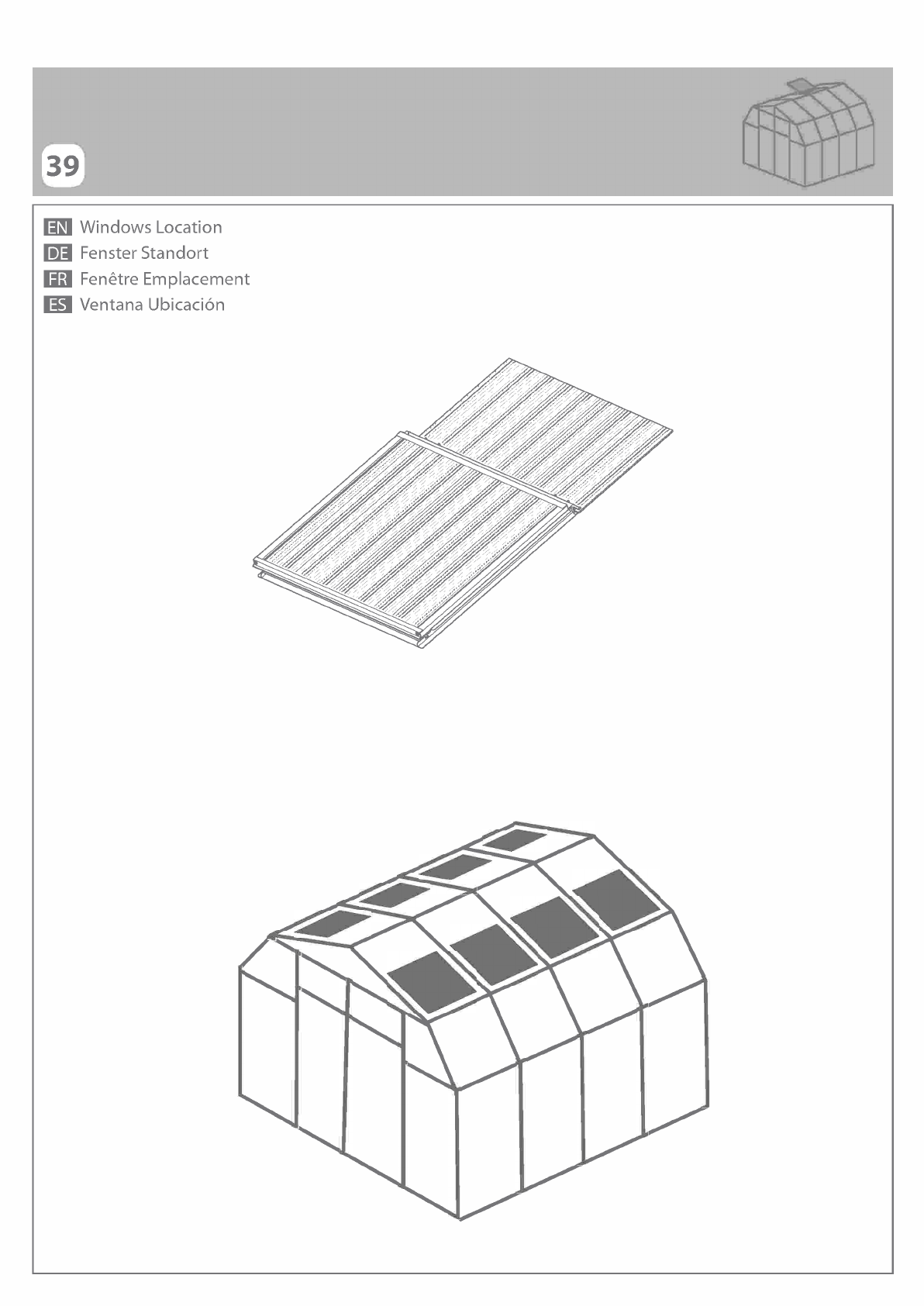 39

EN Windows Location
DE Fenster Standort
FR Fenêtre Emplacement
ES Ventana Ubicación